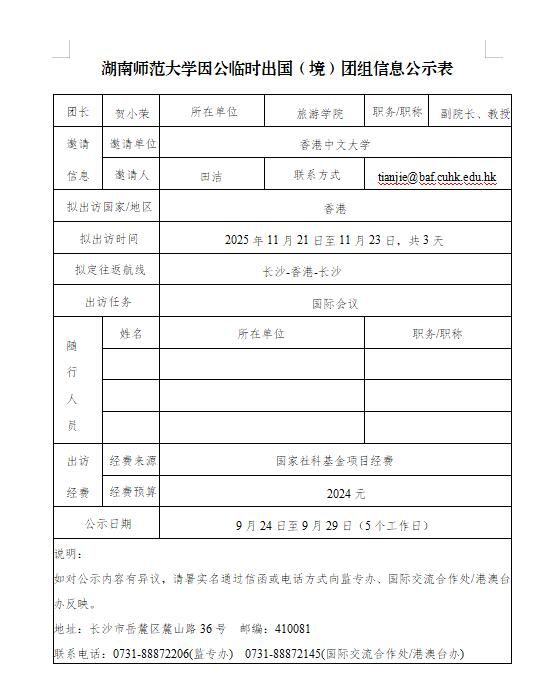 湖南师范大学因公临时出国（境）团组信息公示表

| 团长 | 贺小荣 | 所在单位 | 旅游学院 | 职务/职称 | 副院长、教授 |
|---|---|---|---|---|---|
| 邀请信息 | 邀请单位 | 香港中文大学 | | | |
| | 邀请人 | 田洁 | 联系方式 | tianjie@baf.cuhk.edu.hk | |
| 拟出访国家/地区 | | 香港 | | | |
| 拟出访时间 | | 2025 年 11 月 21 日至 11 月 23 日，共 3 天 | | | |
| 拟定往返航线 | | 长沙-香港-长沙 | | | |
| 出访任务 | | 国际会议 | | | |
| 随行人员 | 姓名 | 所在单位 | | 职务/职称 | |
| | | | | | |
| | | | | | |
| | | | | | |
| 出访经费 | 经费来源 | 国家社科基金项目经费 | | | |
| | 经费预算 | 2024 元 | | | |
| 公示日期 | | 9 月 24 日至 9 月 29 日（5 个工作日） | | | |

说明：
如对公示内容有异议，请署实名通过信函或电话方式向监专办、国际交流合作处/港澳台办反映。
地址：长沙市岳麓区麓山路 36 号　邮编：410081
联系电话：0731-88872206(监专办)　0731-88872145(国际交流合作处/港澳台办)